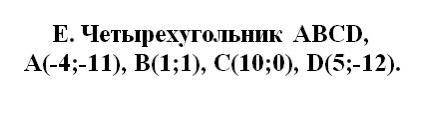 Е. Четырехугольник ABCD, A(-4;-11), B(1;1), C(10;0), D(5;-12).